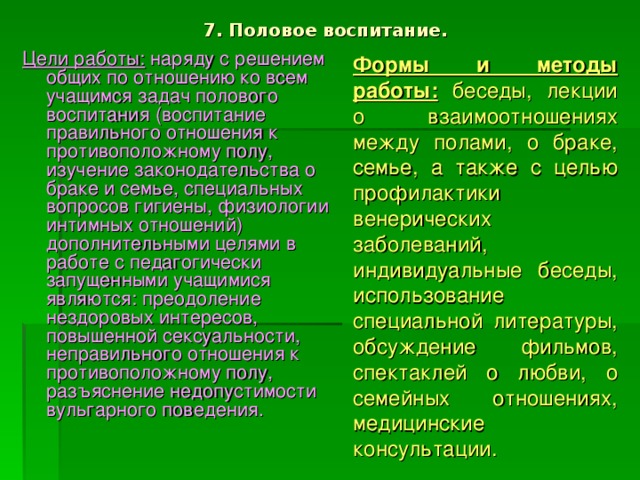 7. Половое воспитание.

Цели работы: наряду с решением общих по отношению ко всем учащимся задач полового воспитания (воспитание правильного отношения к противоположному полу, изучение законодательства о браке и семье, специальных вопросов гигиены, физиологии интимных отношений) дополнительными целями в работе с педагогически запущенными учащимися являются: преодоление нездоровых интересов, повышенной сексуальности, неправильного отношения к противоположному полу, разъяснение недопустимости вульгарного поведения.

Формы и методы работы: беседы, лекции о взаимоотношениях между полами, о браке, семье, а также с целью профилактики венерических заболеваний, индивидуальные беседы, использование специальной литературы, обсуждение фильмов, спектаклей о любви, о семейных отношениях, медицинские консультации.